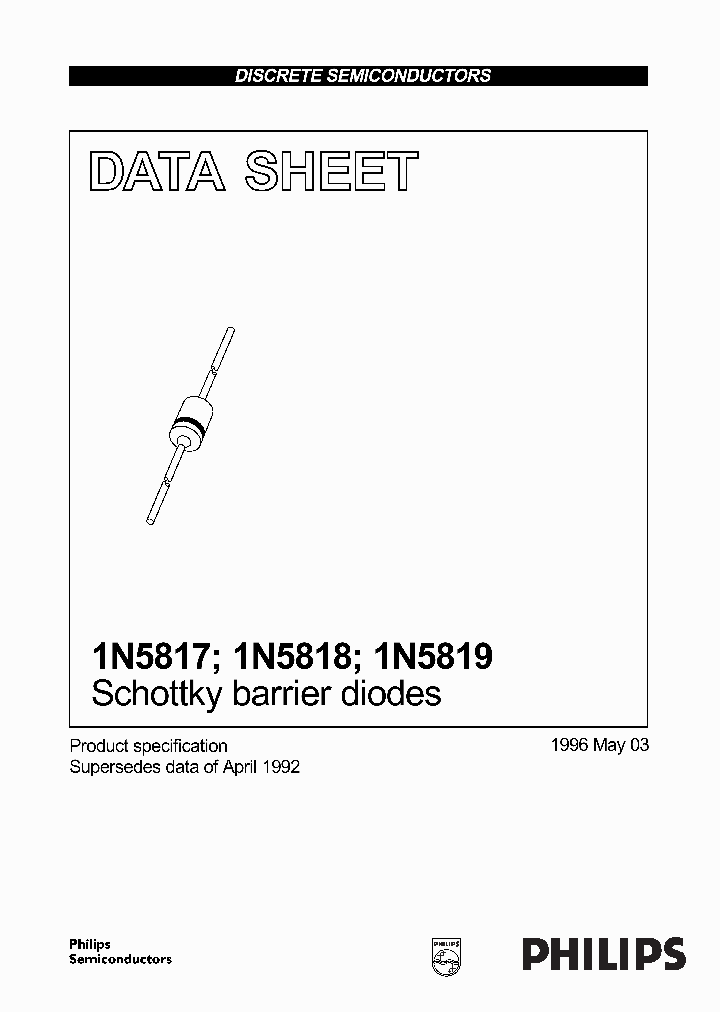 DISCRETE SEMICONDUCTORS

DATA SHEET

1N5817; 1N5818; 1N5819
Schottky barrier diodes

Product specification
Supersedes data of April 1992

1996 May 03

Philips
Semiconductors

PHILIPS

PHILIPS